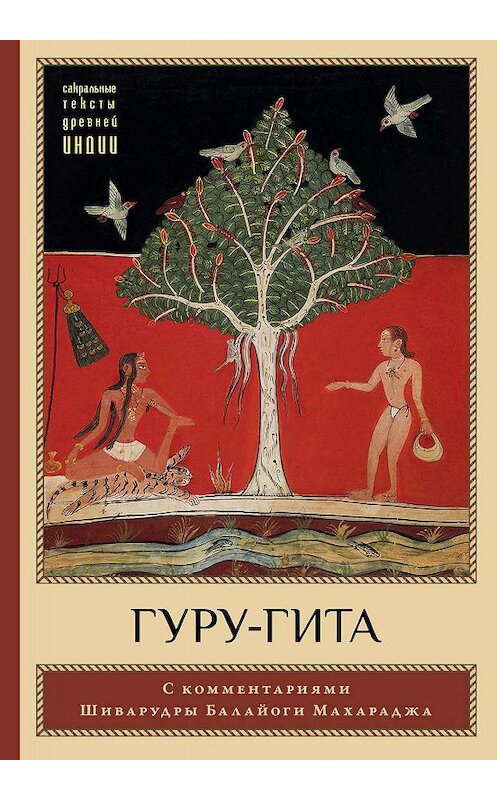 сакральные тексты древней ИНДИИ

ГУРУ-ГИТА

С комментариями Шиварудры Балайоги Махараджа